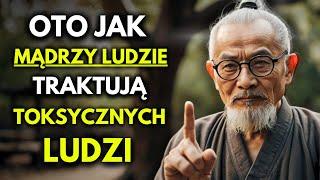 OTO JAK
MĄDRZY LUDZIE
TRAKTUJĄ
TOKSYCZNYCH
LUDZI